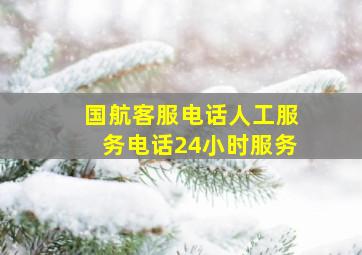 国航客服电话人工服务电话24小时服务